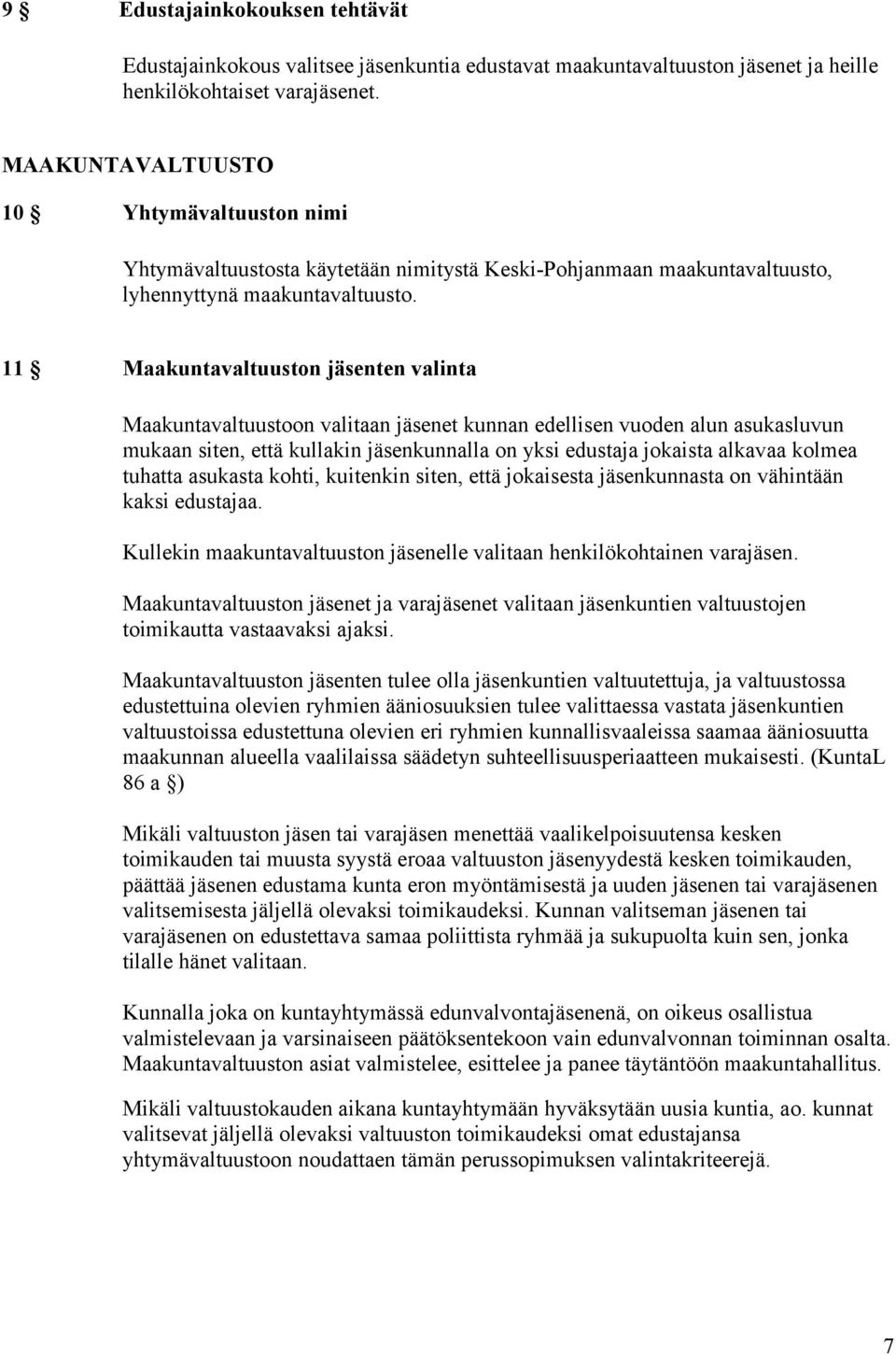 9 § Edustajainkokouksen tehtävät

Edustajainkokous valitsee jäsenkuntia edustavat maakuntavaltuuston jäsenet ja heille henkilökohtaiset varajäsenet.

MAAKUNTAVALTUUSTO

10 § Yhtymävaltuuston nimi

Yhtymävaltuustosta käytetään nimitystä Keski-Pohjanmaan maakuntavaltuusto, lyhennyttynä maakuntavaltuusto.

11 § Maakuntavaltuuston jäsenten valinta

Maakuntavaltuustoon valitaan jäsenet kunnan edellisen vuoden alun asukasluvun mukaan siten, että kullakin jäsenkunnalla on yksi edustaja jokaista alkavaa kolmea tuhatta asukasta kohti, kuitenkin siten, että jokaisesta jäsenkunnasta on vähintään kaksi edustajaa.

Kullekin maakuntavaltuuston jäsenelle valitaan henkilökohtainen varajäsen.

Maakuntavaltuuston jäsenet ja varajäsenet valitaan jäsenkuntien valtuustojen toimikautta vastaavaksi ajaksi.

Maakuntavaltuuston jäsenten tulee olla jäsenkuntien valtuutettuja, ja valtuustossa edustettuina olevien ryhmien ääniosuuksien tulee valittaessa vastata jäsenkuntien valtuustoissa edustettuna olevien eri ryhmien kunnallisvaaleissa saamaa ääniosuutta maakunnan alueella vaalilaissa säädetyn suhteellisuusperiaatteen mukaisesti. (KuntaL 86 a §)

Mikäli valtuuston jäsen tai varajäsen menettää vaalikelpoisuutensa kesken toimikauden tai muusta syystä eroaa valtuuston jäsenyydestä kesken toimikauden, päättää jäsenen edustama kunta eron myöntämisestä ja uuden jäsenen tai varajäsenen valitsemisesta jäljellä olevaksi toimikaudeksi. Kunnan valitseman jäsenen tai varajäsenen on edustettava samaa poliittista ryhmää ja sukupuolta kuin sen, jonka tilalle hänet valitaan.

Kunnalla joka on kuntayhtymässä edunvalvontajäsenenä, on oikeus osallistua valmistelevaan ja varsinaiseen päätöksentekoon vain edunvalvonnan toiminnan osalta. Maakuntavaltuuston asiat valmistelee, esittelee ja panee täytäntöön maakuntahallitus.

Mikäli valtuustokauden aikana kuntayhtymään hyväksytään uusia kuntia, ao. kunnat valitsevat jäljellä olevaksi valtuuston toimikaudeksi omat edustajansa yhtymävaltuustoon noudattaen tämän perussopimuksen valintakriteerejä.

7